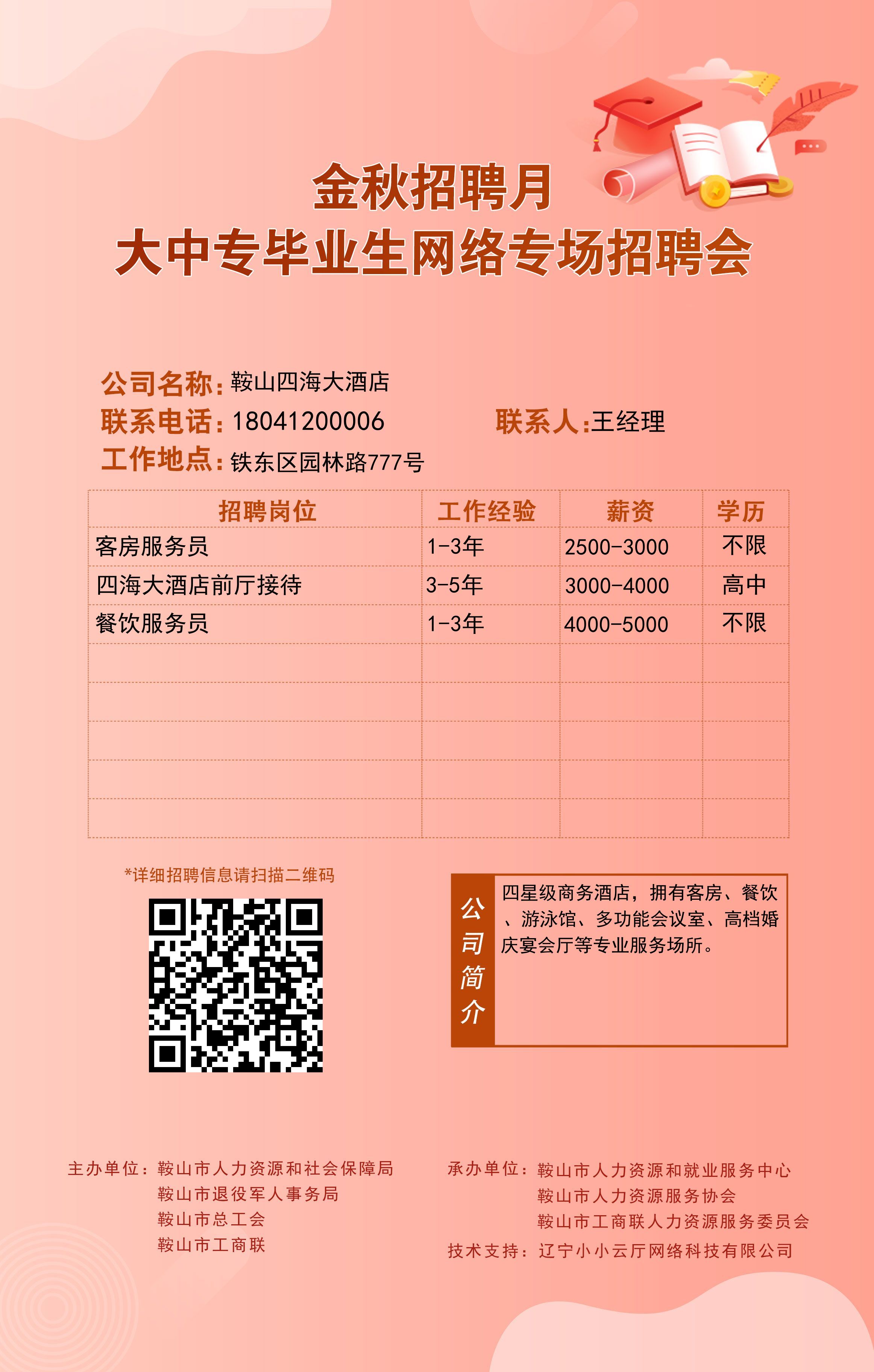 金秋招聘月
大中专毕业生网络专场招聘会

公司名称：鞍山四海大酒店
联系电话：18041200006 联系人：王经理
工作地点：铁东区园林路777号

| 招聘岗位 | 工作经验 | 薪资 | 学历 |
|---|---|---|---|
| 客房服务员 | 1-3年 | 2500-3000 | 不限 |
| 四海大酒店前厅接待 | 3-5年 | 3000-4000 | 高中 |
| 餐饮服务员 | 1-3年 | 4000-5000 | 不限 |
| | | | |
| | | | |
| | | | |
| | | | |
| | | | |

*详细招聘信息请扫描二维码

公司简介

四星级商务酒店，拥有客房、餐饮、游泳馆、多功能会议室、高档婚庆宴会厅等专业服务场所。

主办单位：鞍山市人力资源和社会保障局
鞍山市退役军人事务局
鞍山市总工会
鞍山市工商联

承办单位：鞍山市人力资源和就业服务中心
鞍山市人力资源服务协会
鞍山市工商联人力资源服务委员会
技术支持：辽宁小小云厅网络科技有限公司